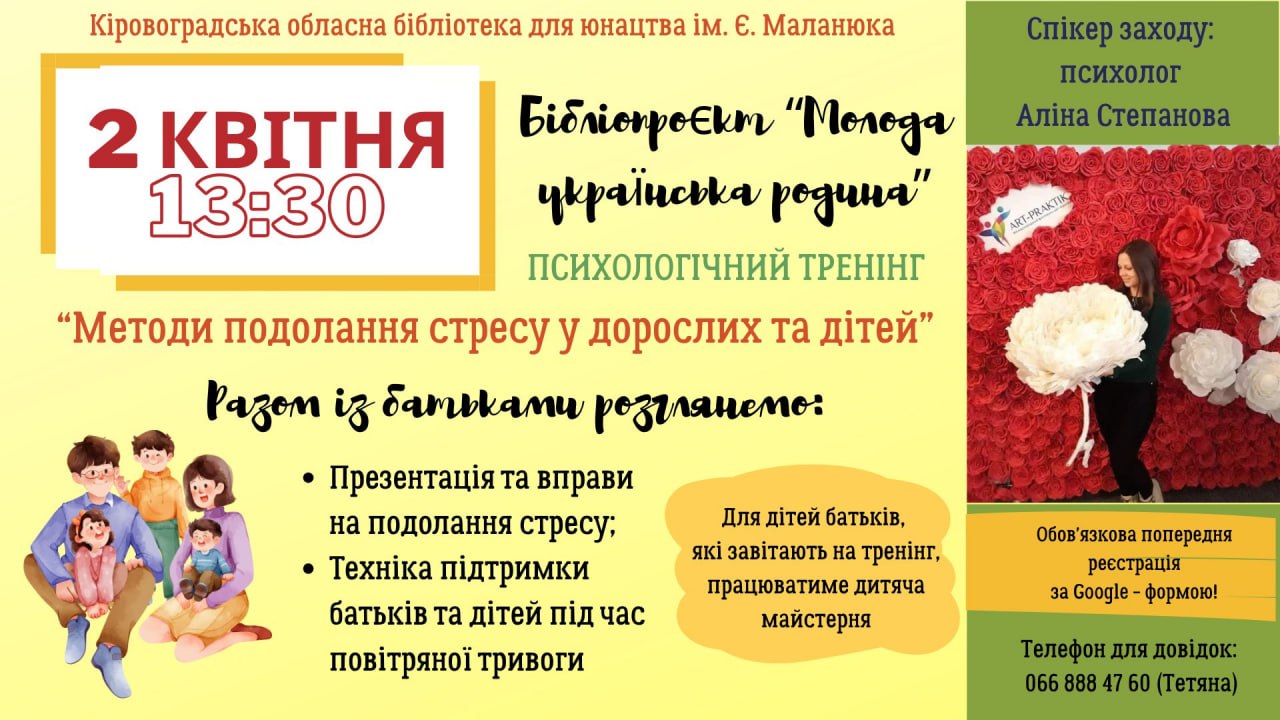 Кіровоградська обласна бібліотека для юнацтва ім. Є. Маланюка

2 КВІТНЯ
13:30

Бібліопроєкт "Молода українська родина"

ПСИХОЛОГІЧНИЙ ТРЕНІНГ

"Методи подолання стресу у дорослих та дітей"

Разом із батьками розглянемо:

• Презентація та вправи на подолання стресу;
• Техніка підтримки батьків та дітей під час повітряної тривоги

Для дітей батьків, які завітають на тренінг, працюватиме дитяча майстерня

Спікер заходу: психолог Аліна Степанова

ART-PRAKTIK

Обов'язкова попередня реєстрація за Google - формою!

Телефон для довідок: 066 888 47 60 (Тетяна)